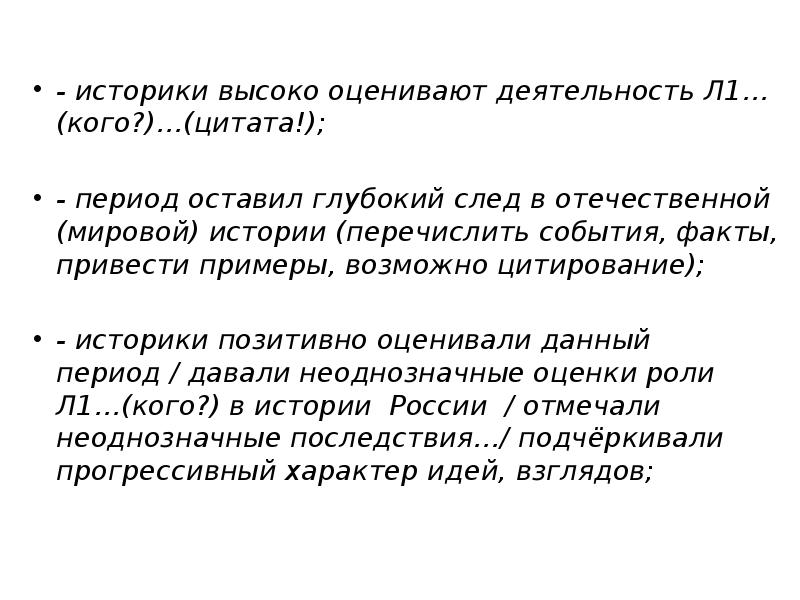 • - историки высоко оценивают деятельность Л1…(кого?)…(цитата!);

• - период оставил глубокий след в отечественной (мировой) истории (перечислить события, факты, привести примеры, возможно цитирование);

• - историки позитивно оценивали данный период / давали неоднозначные оценки роли Л1…(кого?) в истории России / отмечали неоднозначные последствия…/ подчёркивали прогрессивный характер идей, взглядов;